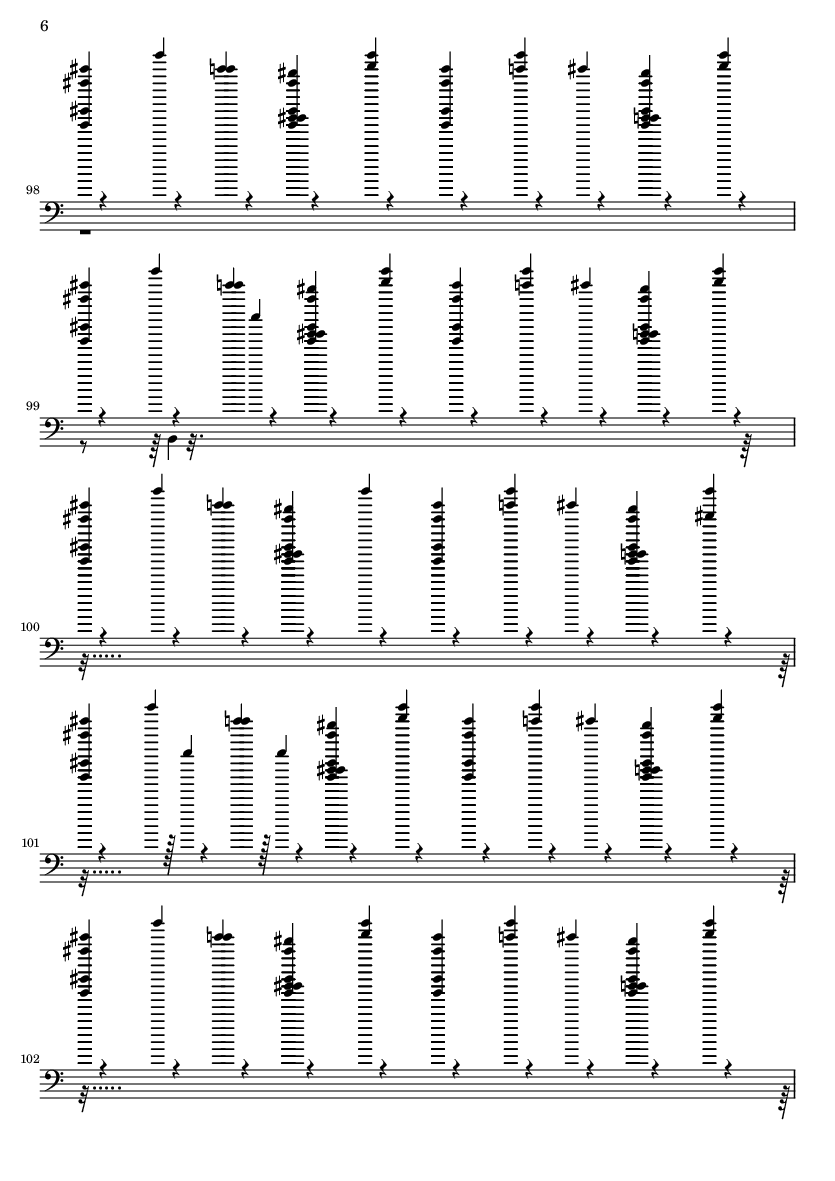 6

98

99

100

101

102